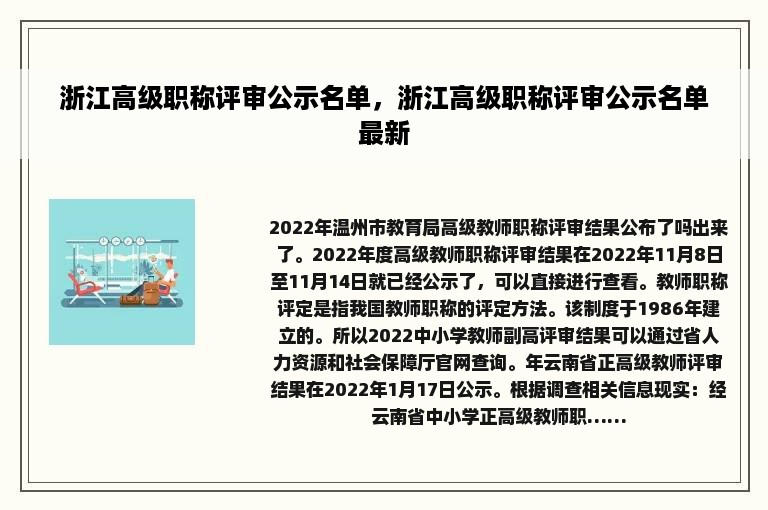 浙江高级职称评审公示名单，浙江高级职称评审公示名单最新

2022年温州市教育局高级教师职称评审结果公布了吗出来了。2022年度高级教师职称评审结果在2022年11月8日至11月14日就已经公示了，可以直接进行查看。教师职称评定是指我国教师职称的评定方法。该制度于1986年建立的。所以2022中小学教师副高评审结果可以通过省人力资源和社会保障厅官网查询。年云南省正高级教师评审结果在2022年1月17日公示。根据调查相关信息现实：经云南省中小学正高级教师职......